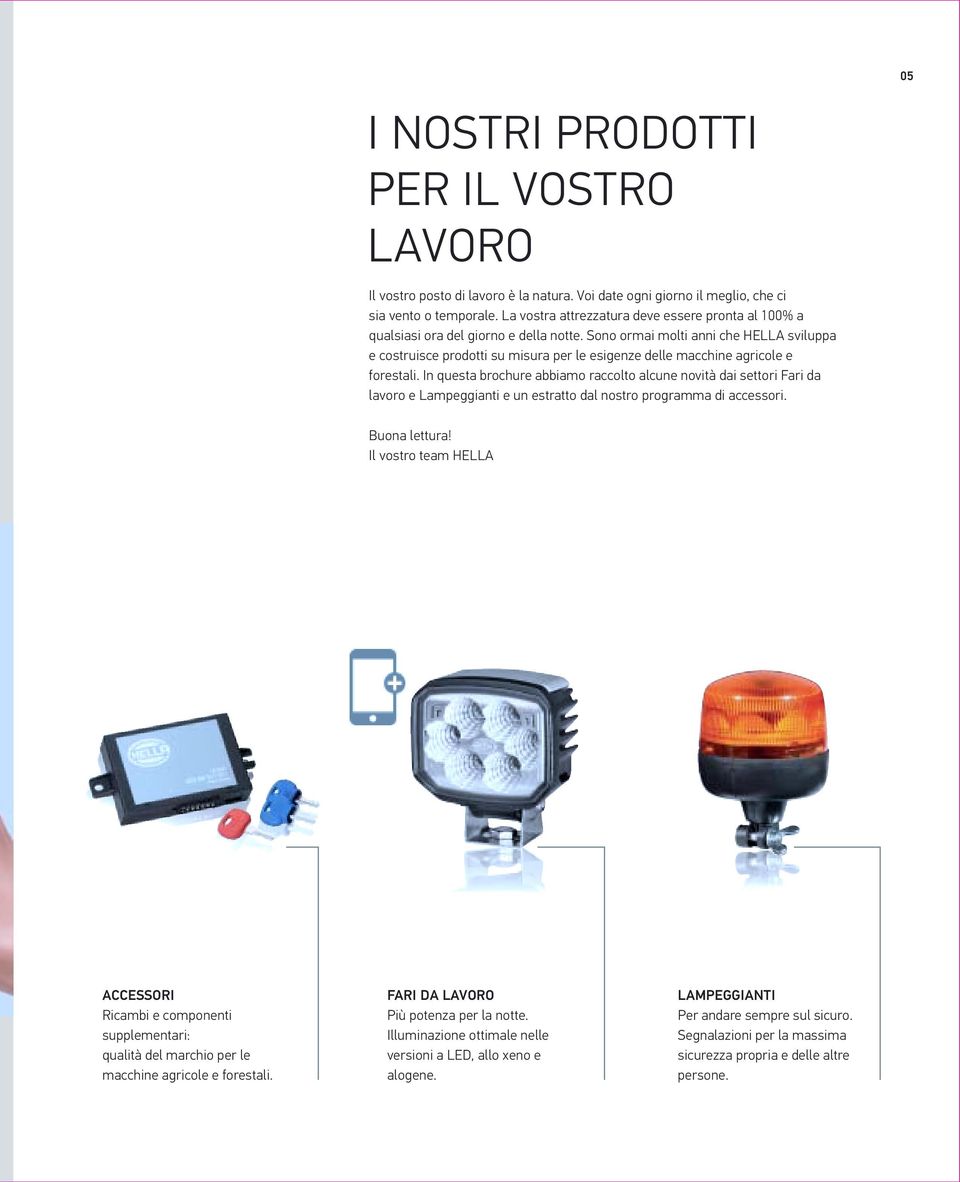 05

I NOSTRI PRODOTTI PER IL VOSTRO LAVORO

Il vostro posto di lavoro è la natura. Voi date ogni giorno il meglio, che ci sia vento o temporale. La vostra attrezzatura deve essere pronta al 100% a qualsiasi ora del giorno e della notte. Sono ormai molti anni che HELLA sviluppa e costruisce prodotti su misura per le esigenze delle macchine agricole e forestali. In questa brochure abbiamo raccolto alcune novità dai settori Fari da lavoro e Lampeggianti e un estratto dal nostro programma di accessori.

Buona lettura!
Il vostro team HELLA

HELLA

ACCESSORI
Ricambi e componenti supplementari: qualità del marchio per le macchine agricole e forestali.

FARI DA LAVORO
Più potenza per la notte. Illuminazione ottimale nelle versioni a LED, allo xeno e alogene.

LAMPEGGIANTI
Per andare sempre sul sicuro. Segnalazioni per la massima sicurezza propria e delle altre persone.